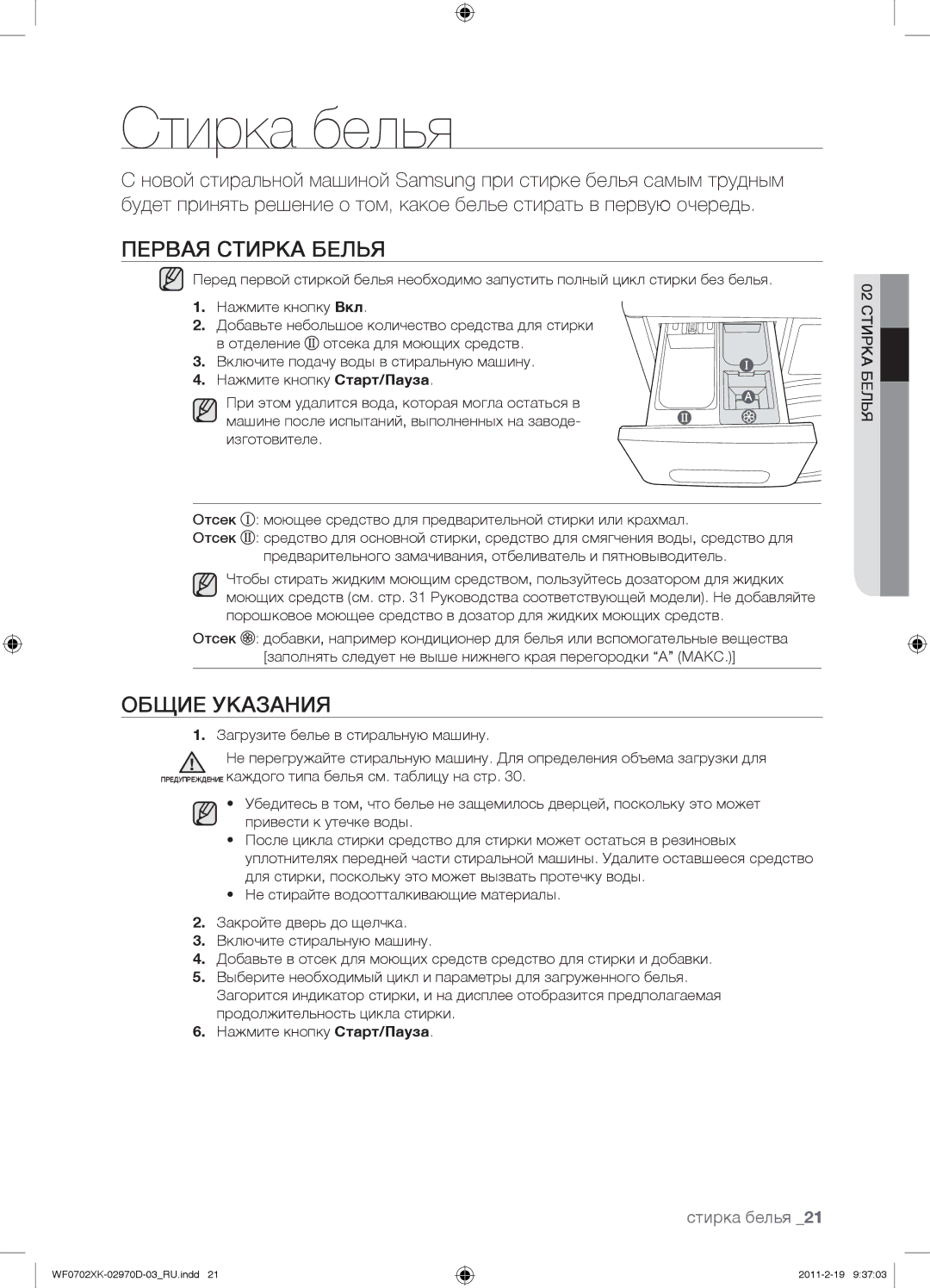 Стирка белья

С новой стиральной машиной Samsung при стирке белья самым трудным будет принять решение о том, какое белье стирать в первую очередь.

ПЕРВАЯ СТИРКА БЕЛЬЯ

Перед первой стиркой белья необходимо запустить полный цикл стирки без белья.

1. Нажмите кнопку Вкл.
2. Добавьте небольшое количество средства для стирки в отделение II отсека для моющих средств.
3. Включите подачу воды в стиральную машину.
4. Нажмите кнопку Старт/Пауза.

При этом удалится вода, которая могла остаться в машине после испытаний, выполненных на заводе-изготовителе.

I
A
II

Отсек I: моющее средство для предварительной стирки или крахмал.
Отсек II: средство для основной стирки, средство для смягчения воды, средство для предварительного замачивания, отбеливатель и пятновыводитель.

Чтобы стирать жидким моющим средством, пользуйтесь дозатором для жидких моющих средств (см. стр. 31 Руководства соответствующей модели). Не добавляйте порошковое моющее средство в дозатор для жидких моющих средств.

Отсек ❀: добавки, например кондиционер для белья или вспомогательные вещества [заполнять следует не выше нижнего края перегородки “A” (МАКС.)]

ОБЩИЕ УКАЗАНИЯ

1. Загрузите белье в стиральную машину.

ПРЕДУПРЕЖДЕНИЕ Не перегружайте стиральную машину. Для определения объема загрузки для каждого типа белья см. таблицу на стр. 30.

• Убедитесь в том, что белье не защемилось дверцей, поскольку это может привести к утечке воды.
• После цикла стирки средство для стирки может остаться в резиновых уплотнителях передней части стиральной машины. Удалите оставшееся средство для стирки, поскольку это может вызвать протечку воды.
• Не стирайте водоотталкивающие материалы.

2. Закройте дверь до щелчка.
3. Включите стиральную машину.
4. Добавьте в отсек для моющих средств средство для стирки и добавки.
5. Выберите необходимый цикл и параметры для загруженного белья. Загорится индикатор стирки, и на дисплее отобразится предполагаемая продолжительность цикла стирки.
6. Нажмите кнопку Старт/Пауза.

02 СТИРКА БЕЛЬЯ

стирка белья _21

WF0702XK-02970D-03_RU.indd 21 2011-2-19 9:37:03